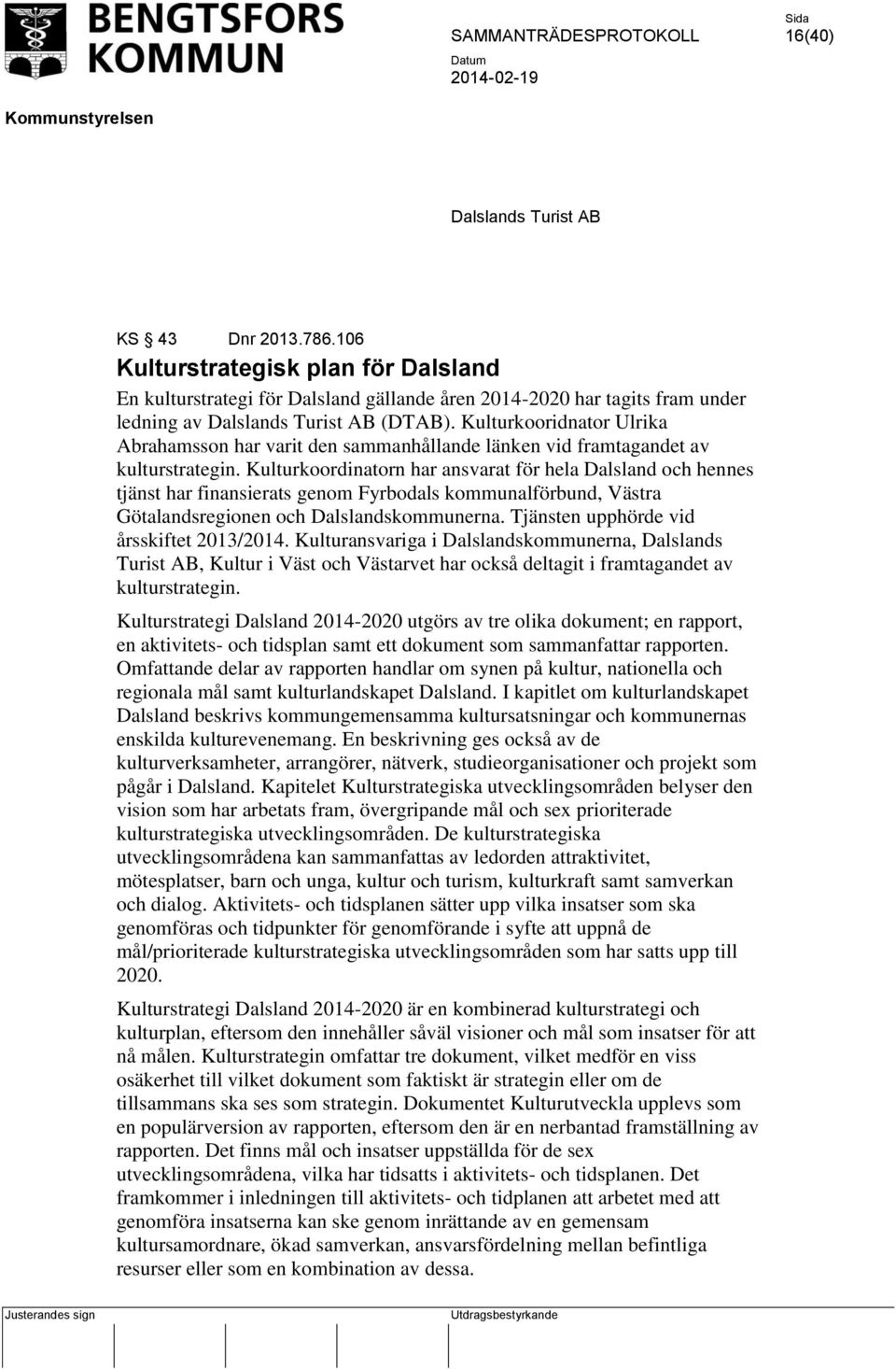 BENGTSFORS KOMMUN

SAMMANTRÄDESPROTOKOLL

Sida
16(40)

Datum
2014-02-19

Kommunstyrelsen

Dalslands Turist AB

KS § 43 Dnr 2013.786.106

Kulturstrategisk plan för Dalsland

En kulturstrategi för Dalsland gällande åren 2014-2020 har tagits fram under ledning av Dalslands Turist AB (DTAB). Kulturkooridnator Ulrika Abrahamsson har varit den sammanhållande länken vid framtagandet av kulturstrategin. Kulturkoordinatorn har ansvarat för hela Dalsland och hennes tjänst har finansierats genom Fyrbodals kommunalförbund, Västra Götalandsregionen och Dalslandskommunerna. Tjänsten upphörde vid årsskiftet 2013/2014. Kulturansvariga i Dalslandskommunerna, Dalslands Turist AB, Kultur i Väst och Västarvet har också deltagit i framtagandet av kulturstrategin.

Kulturstrategi Dalsland 2014-2020 utgörs av tre olika dokument; en rapport, en aktivitets- och tidsplan samt ett dokument som sammanfattar rapporten. Omfattande delar av rapporten handlar om synen på kultur, nationella och regionala mål samt kulturlandskapet Dalsland. I kapitlet om kulturlandskapet Dalsland beskrivs kommungemensamma kultursatsningar och kommunernas enskilda kulturevenemang. En beskrivning ges också av de kulturverksamheter, arrangörer, nätverk, studieorganisationer och projekt som pågår i Dalsland. Kapitelet Kulturstrategiska utvecklingsområden belyser den vision som har arbetats fram, övergripande mål och sex prioriterade kulturstrategiska utvecklingsområden. De kulturstrategiska utvecklingsområdena kan sammanfattas av ledorden attraktivitet, mötesplatser, barn och unga, kultur och turism, kulturkraft samt samverkan och dialog. Aktivitets- och tidsplanen sätter upp vilka insatser som ska genomföras och tidpunkter för genomförande i syfte att uppnå de mål/prioriterade kulturstrategiska utvecklingsområden som har satts upp till 2020.

Kulturstrategi Dalsland 2014-2020 är en kombinerad kulturstrategi och kulturplan, eftersom den innehåller såväl visioner och mål som insatser för att nå målen. Kulturstrategin omfattar tre dokument, vilket medför en viss osäkerhet till vilket dokument som faktiskt är strategin eller om de tillsammans ska ses som strategin. Dokumentet Kulturutveckla upplevs som en populärversion av rapporten, eftersom den är en nerbantad framställning av rapporten. Det finns mål och insatser uppställda för de sex utvecklingsområdena, vilka har tidsatts i aktivitets- och tidsplanen. Det framkommer i inledningen till aktivitets- och tidplanen att arbetet med att genomföra insatserna kan ske genom inrättande av en gemensam kultursamordnare, ökad samverkan, ansvarsfördelning mellan befintliga resurser eller som en kombination av dessa.

Justerandes sign

Utdragsbestyrkande